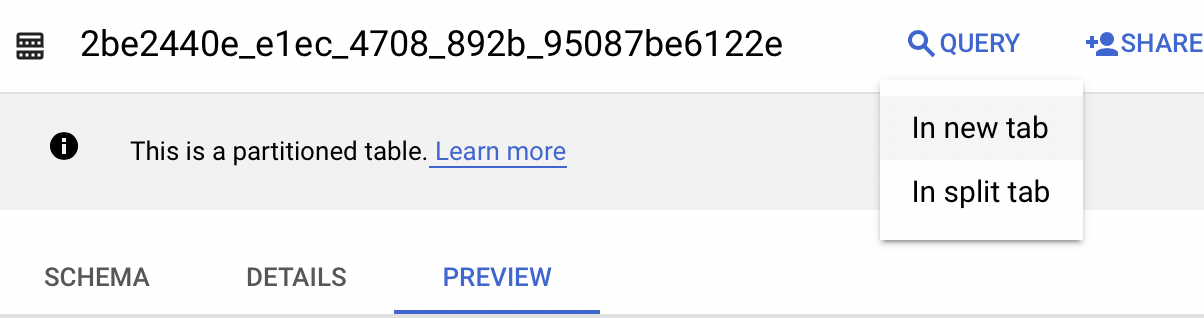 2be2440e_e1ec_4708_892b_95087be6122e

QUERY

SHARE

In new tab

In split tab

This is a partitioned table. Learn more

SCHEMA

DETAILS

PREVIEW